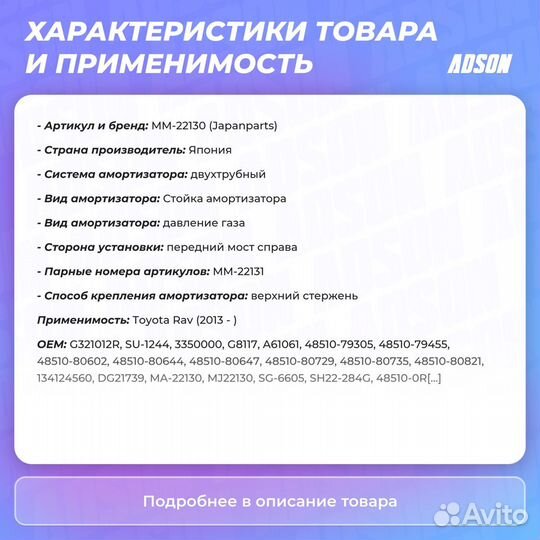 ХАРАКТЕРИСТИКИ ТОВАРА И ПРИМЕНИМОСТЬ

ADSON

- Артикул и бренд: MM-22130 (Japanparts)

- Страна производитель: Япония

- Система амортизатора: двухтрубный

- Вид амортизатора: Стойка амортизатора

- Вид амортизатора: давление газа

- Сторона установки: передний мост справа

- Парные номера артикулов: MM-22131

- Способ крепления амортизатора: верхний стержень

Применимость: Toyota Rav (2013 - )

OEM: G321012R, SU-1244, 3350000, G8117, A61061, 48510-79305, 48510-79455, 48510-80602, 48510-80644, 48510-80647, 48510-80729, 48510-80735, 48510-80821, 134124560, DG21739, MA-22130, MJ22130, SG-6605, SH22-284G, 48510-0R[...]

Подробнее в описание товара

Avito